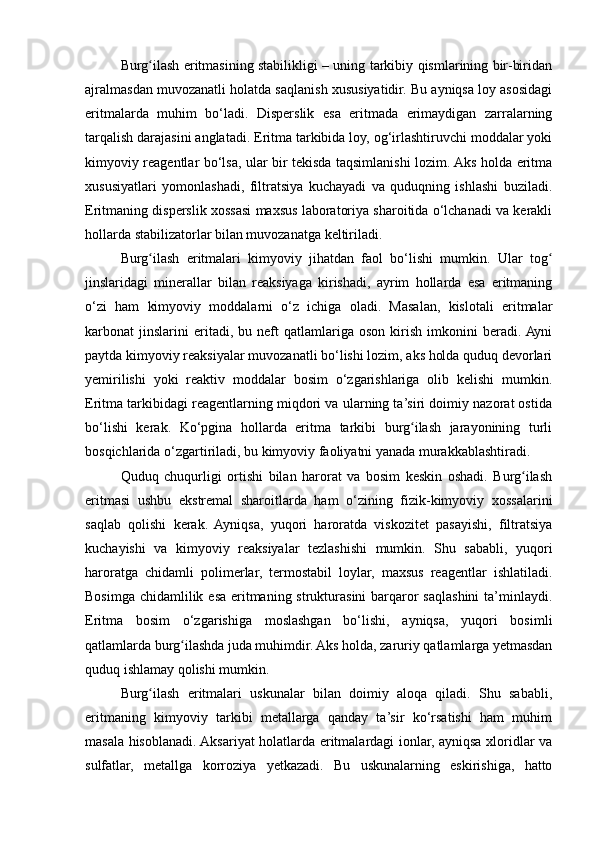 Burg‘ilash eritmasining stabilikligi – uning tarkibiy qismlarining bir-biridan ajralmasdan muvozanatli holatda saqlanish xususiyatidir. Bu ayniqsa loy asosidagi eritmalarda muhim bo‘ladi. Disperslik esa eritmada erimaydigan zarralarning tarqalish darajasini anglatadi. Eritma tarkibida loy, og‘irlashtiruvchi moddalar yoki kimyoviy reagentlar bo‘lsa, ular bir tekisda taqsimlanishi lozim. Aks holda eritma xususiyatlari yomonlashadi, filtratsiya kuchayadi va quduqning ishlashi buziladi. Eritmaning disperslik xossasi maxsus laboratoriya sharoitida o‘lchanadi va kerakli hollarda stabilizatorlar bilan muvozanatga keltiriladi.

Burg‘ilash eritmalari kimyoviy jihatdan faol bo‘lishi mumkin. Ular tog‘ jinslaridagi minerallar bilan reaksiyaga kirishadi, ayrim hollarda esa eritmaning o‘zi ham kimyoviy moddalarni o‘z ichiga oladi. Masalan, kislotali eritmalar karbonat jinslarini eritadi, bu neft qatlamlariga oson kirish imkonini beradi. Ayni paytda kimyoviy reaksiyalar muvozanatli bo‘lishi lozim, aks holda quduq devorlari yemirilishi yoki reaktiv moddalar bosim o‘zgarishlariga olib kelishi mumkin. Eritma tarkibidagi reagentlarning miqdori va ularning ta’siri doimiy nazorat ostida bo‘lishi kerak. Ko‘pgina hollarda eritma tarkibi burg‘ilash jarayonining turli bosqichlarida o‘zgartiriladi, bu kimyoviy faoliyatni yanada murakkablashtiradi.

Quduq chuqurligi ortishi bilan harorat va bosim keskin oshadi. Burg‘ilash eritmasi ushbu ekstremal sharoitlarda ham o‘zining fizik-kimyoviy xossalarini saqlab qolishi kerak. Ayniqsa, yuqori haroratda viskozitet pasayishi, filtratsiya kuchayishi va kimyoviy reaksiyalar tezlashishi mumkin. Shu sababli, yuqori haroratga chidamli polimerlar, termostabil loylar, maxsus reagentlar ishlatiladi. Bosimga chidamlilik esa eritmaning strukturasini barqaror saqlashini ta’minlaydi. Eritma bosim o‘zgarishiga moslashgan bo‘lishi, ayniqsa, yuqori bosimli qatlamlarda burg‘ilashda juda muhimdir. Aks holda, zaruriy qatlamlarga yetmasdan quduq ishlamay qolishi mumkin.

Burg‘ilash eritmalari uskunalar bilan doimiy aloqa qiladi. Shu sababli, eritmaning kimyoviy tarkibi metallarga qanday ta’sir ko‘rsatishi ham muhim masala hisoblanadi. Aksariyat holatlarda eritmalardagi ionlar, ayniqsa xloridlar va sulfatlar, metallga korroziya yetkazadi. Bu uskunalarning eskirishiga, hatto